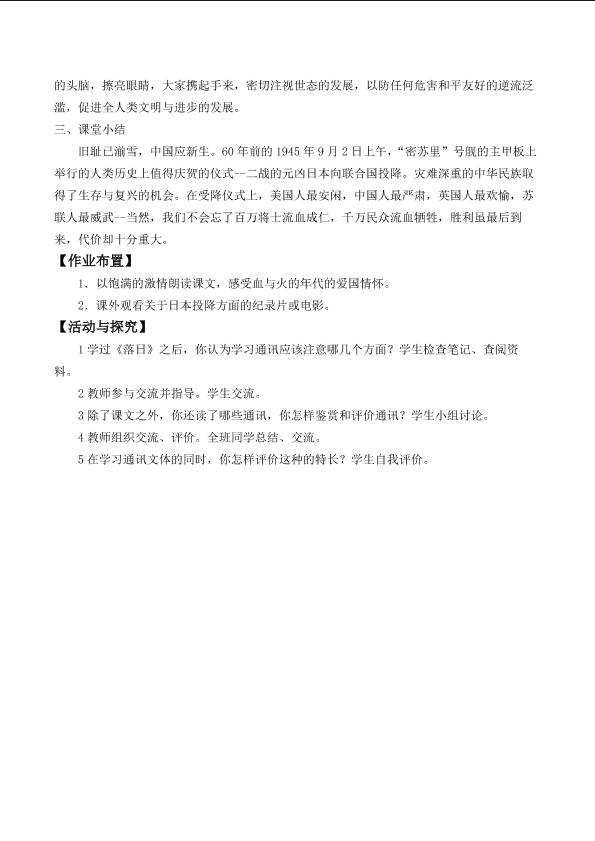 的头脑，擦亮眼睛，大家携起手来，密切注视世态的发展，以防任何危害和平友好的逆流泛滥，促进全人类文明与进步的发展。

三、课堂小结

旧耻已湔雪，中国应新生。60年前的1945年9月2日上午，“密苏里”号舰的主甲板上举行的人类历史上值得庆贺的仪式--二战的元凶日本向联合国投降。灾难深重的中华民族取得了生存与复兴的机会。在受降仪式上，美国人最安闲，中国人最严肃，英国人最欢愉，苏联人最威武--当然，我们不会忘了百万将士流血成仁，千万民众流血牺牲，胜利虽最后到来，代价却十分重大。

【作业布置】

1．以饱满的激情朗读课文，感受血与火的年代的爱国情怀。

2．课外观看关于日本投降方面的纪录片或电影。

【活动与探究】

1 学过《落日》之后，你认为学习通讯应该注意哪几个方面？学生检查笔记、查阅资料。

2 教师参与交流并指导。学生交流。

3 除了课文之外，你还读了哪些通讯，你怎样鉴赏和评价通讯？学生小组讨论。

4 教师组织交流、评价。全班同学总结、交流。

5 在学习通讯文体的同时，你怎样评价这种的特长？学生自我评价。